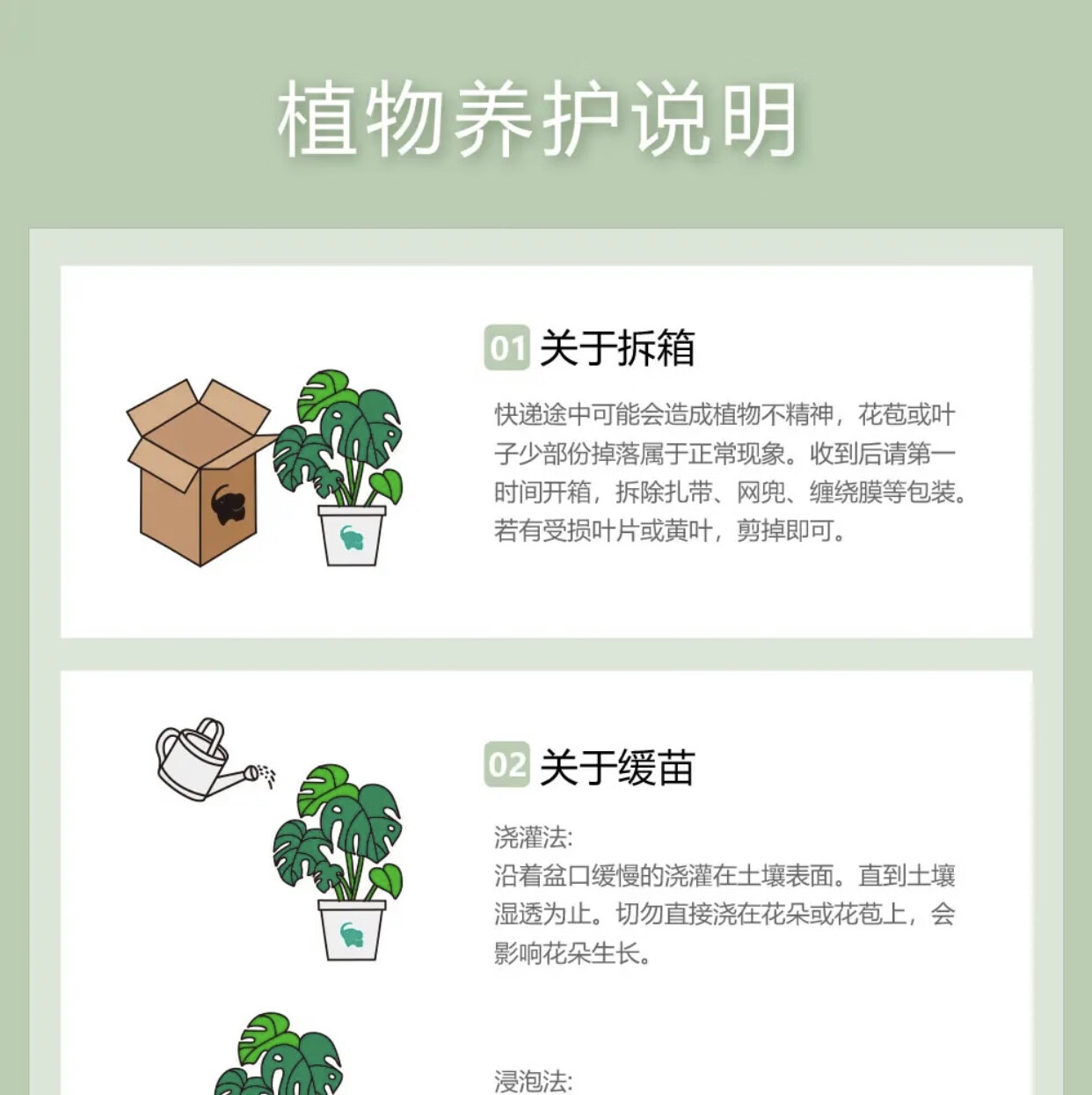 植物养护说明

01 关于拆箱

快递途中可能会造成植物不精神，花苞或叶子少部份掉落属于正常现象。收到后请第一时间开箱，拆除扎带、网兜、缠绕膜等包装。若有受损叶片或黄叶，剪掉即可。

02 关于缓苗

浇灌法:
沿着盆口缓慢的浇灌在土壤表面。直到土壤湿透为止。切勿直接浇在花朵或花苞上，会影响花朵生长。

浸泡法: